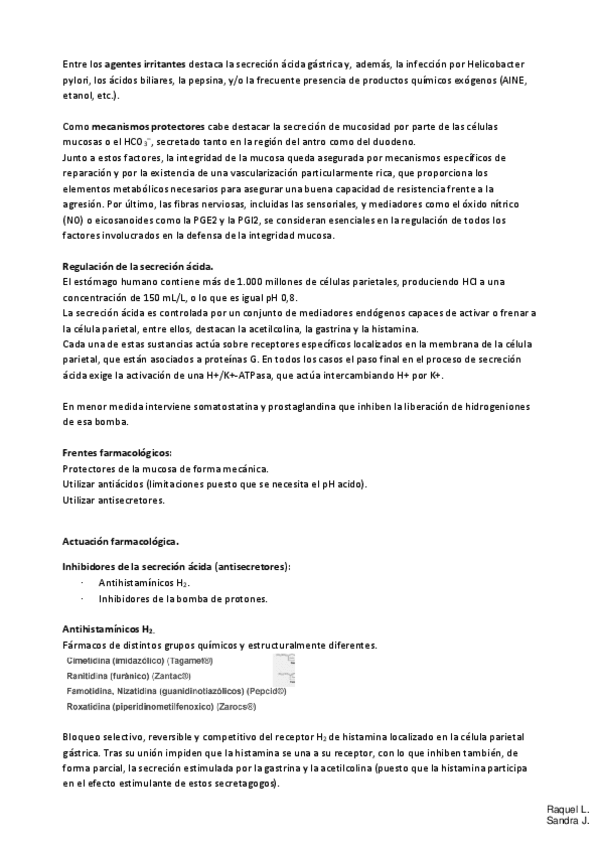 Entre los agentes irritantes destaca la secreción ácida gástrica y, además, la infección por Helicobacter pylori, los ácidos biliares, la pepsina, y/o la frecuente presencia de productos químicos exógenos (AINE, etanol, etc.).

Como mecanismos protectores cabe destacar la secreción de mucosidad por parte de las células mucosas o el $HCO_3^-$, secretado tanto en la región del antro como del duodeno.
Junto a estos factores, la integridad de la mucosa queda asegurada por mecanismos específicos de reparación y por la existencia de una vascularización particularmente rica, que proporciona los elementos metabólicos necesarios para asegurar una buena capacidad de resistencia frente a la agresión. Por último, las fibras nerviosas, incluidas las sensoriales, y mediadores como el óxido nítrico (NO) o eicosanoides como la PGE2 y la PGI2, se consideran esenciales en la regulación de todos los factores involucrados en la defensa de la integridad mucosa.

Regulación de la secreción ácida.
El estómago humano contiene más de 1.000 millones de células parietales, produciendo HCl a una concentración de 150 mL/L, o lo que es igual pH 0,8.
La secreción ácida es controlada por un conjunto de mediadores endógenos capaces de activar o frenar a la célula parietal, entre ellos, destacan la acetilcolina, la gastrina y la histamina.
Cada una de estas sustancias actúa sobre receptores específicos localizados en la membrana de la célula parietal, que están asociados a proteínas G. En todos los casos el paso final en el proceso de secreción ácida exige la activación de una H+/K+-ATPasa, que actúa intercambiando H+ por K+.

En menor medida interviene somatostatina y prostaglandina que inhiben la liberación de hidrogeniones de esa bomba.

Frentes farmacológicos:
Protectores de la mucosa de forma mecánica.
Utilizar antiácidos (limitaciones puesto que se necesita el pH acido).
Utilizar antisecretores.

Actuación farmacológica.

Inhibidores de la secreción ácida (antisecretores):
· Antihistamínicos $H_2$.
· Inhibidores de la bomba de protones.

Antihistamínicos $H_2$.
Fármacos de distintos grupos químicos y estructuralmente diferentes.
Cimetidina (imidazólico) (Tagamet®)
Ranitidina (furánico) (Zantac®)
Famotidina, Nizatidina (guanidinotiazólicos) (Pepcid®)
Roxatidina (piperidinometilfenoxico) (Zarocs®)

Bloqueo selectivo, reversible y competitivo del receptor $H_2$ de histamina localizado en la célula parietal gástrica. Tras su unión impiden que la histamina se una a su receptor, con lo que inhiben también, de forma parcial, la secreción estimulada por la gastrina y la acetilcolina (puesto que la histamina participa en el efecto estimulante de estos secretagogos).

Raquel L.
Sandra J.